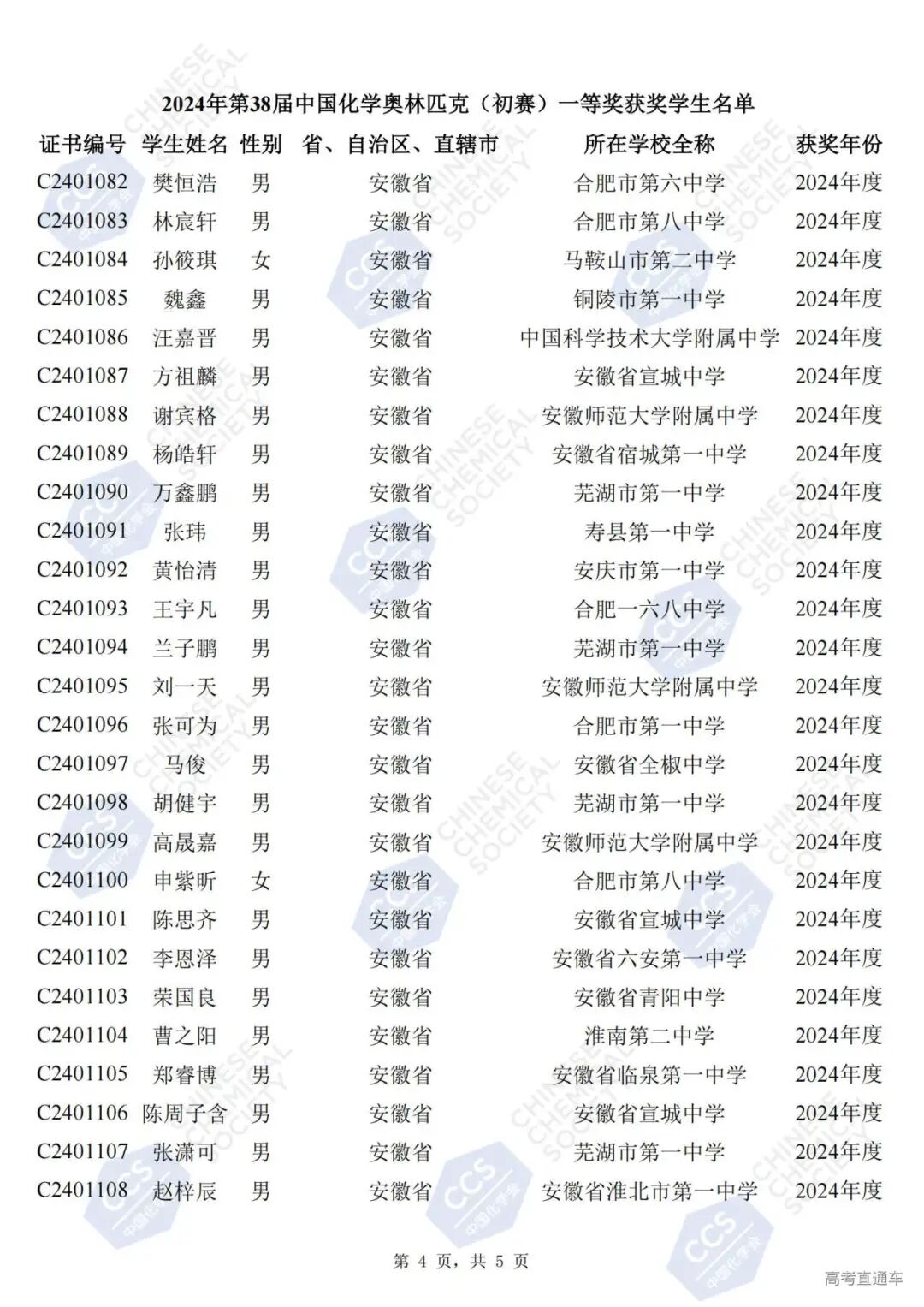 2024年第38届中国化学奥林匹克（初赛）一等奖获奖学生名单

| 证书编号 | 学生姓名 | 性别 | 省、自治区、直辖市 | 所在学校全称 | 获奖年份 |
|---|---|---|---|---|---|
| C2401082 | 樊恒浩 | 男 | 安徽省 | 合肥市第六中学 | 2024年度 |
| C2401083 | 林宸轩 | 男 | 安徽省 | 合肥市第八中学 | 2024年度 |
| C2401084 | 孙筱琪 | 女 | 安徽省 | 马鞍山市第二中学 | 2024年度 |
| C2401085 | 魏鑫 | 男 | 安徽省 | 铜陵市第一中学 | 2024年度 |
| C2401086 | 汪嘉晋 | 男 | 安徽省 | 中国科学技术大学附属中学 | 2024年度 |
| C2401087 | 方祖麟 | 男 | 安徽省 | 安徽省宣城中学 | 2024年度 |
| C2401088 | 谢宾格 | 男 | 安徽省 | 安徽师范大学附属中学 | 2024年度 |
| C2401089 | 杨皓轩 | 男 | 安徽省 | 安徽省宿城第一中学 | 2024年度 |
| C2401090 | 万鑫鹏 | 男 | 安徽省 | 芜湖市第一中学 | 2024年度 |
| C2401091 | 张玮 | 男 | 安徽省 | 寿县第一中学 | 2024年度 |
| C2401092 | 黄怡清 | 男 | 安徽省 | 安庆市第一中学 | 2024年度 |
| C2401093 | 王宇凡 | 男 | 安徽省 | 合肥一六八中学 | 2024年度 |
| C2401094 | 兰子鹏 | 男 | 安徽省 | 芜湖市第一中学 | 2024年度 |
| C2401095 | 刘一天 | 男 | 安徽省 | 安徽师范大学附属中学 | 2024年度 |
| C2401096 | 张可为 | 男 | 安徽省 | 合肥市第一中学 | 2024年度 |
| C2401097 | 马俊 | 男 | 安徽省 | 安徽省全椒中学 | 2024年度 |
| C2401098 | 胡健宇 | 男 | 安徽省 | 芜湖市第一中学 | 2024年度 |
| C2401099 | 高晟嘉 | 男 | 安徽省 | 安徽师范大学附属中学 | 2024年度 |
| C2401100 | 申紫昕 | 女 | 安徽省 | 合肥市第八中学 | 2024年度 |
| C2401101 | 陈思齐 | 男 | 安徽省 | 安徽省宣城中学 | 2024年度 |
| C2401102 | 李恩泽 | 男 | 安徽省 | 安徽省六安第一中学 | 2024年度 |
| C2401103 | 荣国良 | 男 | 安徽省 | 安徽省青阳中学 | 2024年度 |
| C2401104 | 曹之阳 | 男 | 安徽省 | 淮南第二中学 | 2024年度 |
| C2401105 | 郑睿博 | 男 | 安徽省 | 安徽省临泉第一中学 | 2024年度 |
| C2401106 | 陈周子含 | 男 | 安徽省 | 安徽省宣城中学 | 2024年度 |
| C2401107 | 张潇可 | 男 | 安徽省 | 芜湖市第一中学 | 2024年度 |
| C2401108 | 赵梓辰 | 男 | 安徽省 | 安徽省淮北市第一中学 | 2024年度 |

第 4 页，共 5 页

高考直通车